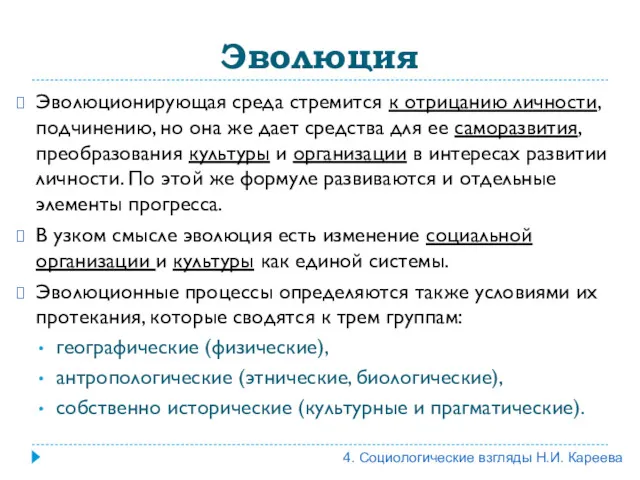 Эволюция

Эволюционирующая среда стремится к отрицанию личности, подчинению, но она же дает средства для ее саморазвития, преобразования культуры и организации в интересах развитии личности. По этой же формуле развиваются и отдельные элементы прогресса.

В узком смысле эволюция есть изменение социальной организации и культуры как единой системы.

Эволюционные процессы определяются также условиями их протекания, которые сводятся к трем группам:

• географические (физические),
• антропологические (этнические, биологические),
• собственно исторические (культурные и прагматические).

4. Социологические взгляды Н.И. Кареева